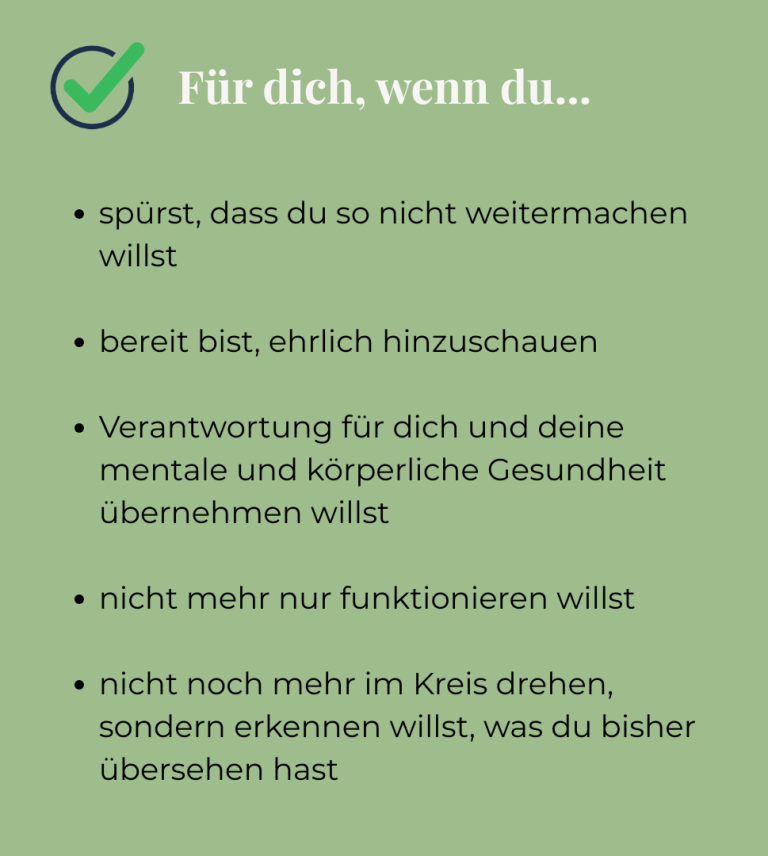 Für dich, wenn du...

• spürst, dass du so nicht weitermachen willst

• bereit bist, ehrlich hinzuschauen

• Verantwortung für dich und deine mentale und körperliche Gesundheit übernehmen willst

• nicht mehr nur funktionieren willst

• nicht noch mehr im Kreis drehen, sondern erkennen willst, was du bisher übersehen hast